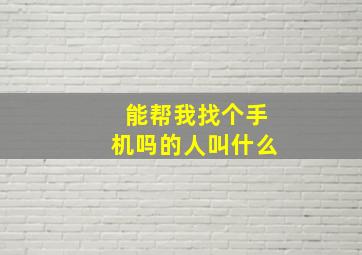 能帮我找个手机吗的人叫什么